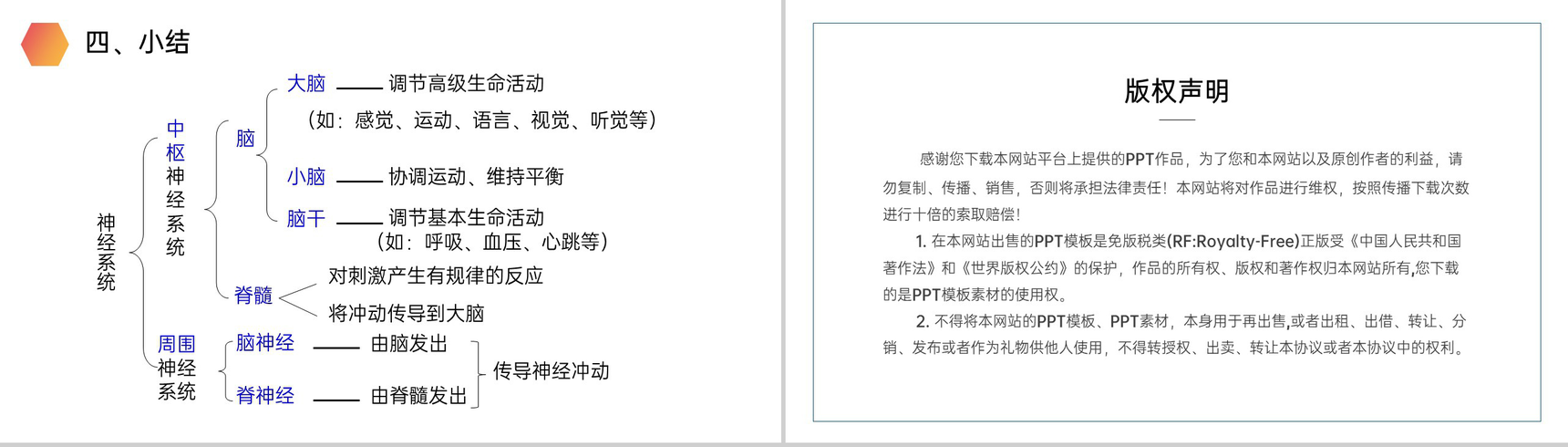 四、小结

神经系统

中枢神经系统

脑

大脑 —— 调节高级生命活动
（如：感觉、运动、语言、视觉、听觉等）

小脑 —— 协调运动、维持平衡

脑干 —— 调节基本生命活动
（如：呼吸、血压、心跳等）

脊髓
对刺激产生有规律的反应
将冲动传导到大脑

周围神经系统

脑神经 —— 由脑发出
脊神经 —— 由脊髓发出
传导神经冲动

版权声明

感谢您下载本网站平台上提供的PPT作品，为了您和本网站以及原创作者的利益，请勿复制、传播、销售，否则将承担法律责任！本网站将对作品进行维权，按照传播下载次数进行十倍的索取赔偿！

1. 在本网站出售的PPT模板是免版税类(RF:Royalty-Free)正版受《中国人民共和国著作法》和《世界版权公约》的保护，作品的所有权、版权和著作权归本网站所有,您下载的是PPT模板素材的使用权。

2. 不得将本网站的PPT模板、PPT素材，本身用于再出售,或者出租、出借、转让、分销、发布或者作为礼物供他人使用，不得转授权、出卖、转让本协议或者本协议中的权利。